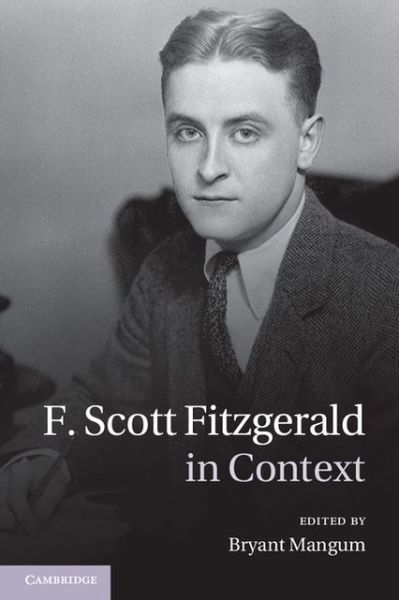 F. Scott Fitzgerald in Context

EDITED BY
Bryant Mangum

CAMBRIDGE